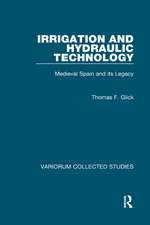 IRRIGATION AND HYDRAULIC TECHNOLOGY

Medieval Spain and its Legacy

Thomas F. Glick

VARIORUM COLLECTED STUDIES

R